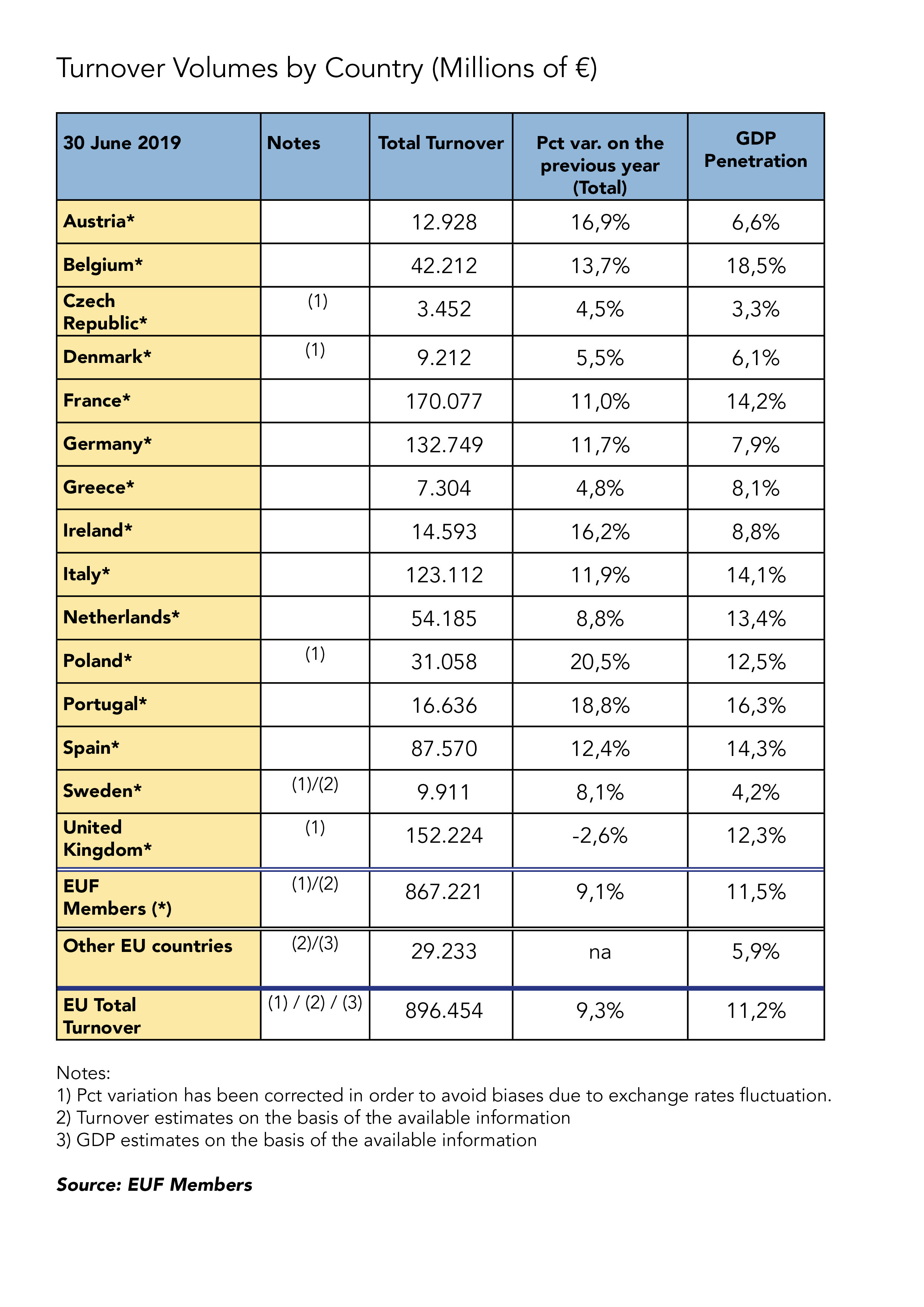 Turnover Volumes by Country (Millions of €)

| 30 June 2019 | Notes | Total Turnover | Pct var. on the previous year (Total) | GDP Penetration |
|---|---|---|---|---|
| Austria* |  | 12.928 | 16,9% | 6,6% |
| Belgium* |  | 42.212 | 13,7% | 18,5% |
| Czech Republic* | (1) | 3.452 | 4,5% | 3,3% |
| Denmark* | (1) | 9.212 | 5,5% | 6,1% |
| France* |  | 170.077 | 11,0% | 14,2% |
| Germany* |  | 132.749 | 11,7% | 7,9% |
| Greece* |  | 7.304 | 4,8% | 8,1% |
| Ireland* |  | 14.593 | 16,2% | 8,8% |
| Italy* |  | 123.112 | 11,9% | 14,1% |
| Netherlands* |  | 54.185 | 8,8% | 13,4% |
| Poland* | (1) | 31.058 | 20,5% | 12,5% |
| Portugal* |  | 16.636 | 18,8% | 16,3% |
| Spain* |  | 87.570 | 12,4% | 14,3% |
| Sweden* | (1)/(2) | 9.911 | 8,1% | 4,2% |
| United Kingdom* | (1) | 152.224 | -2,6% | 12,3% |
| EUF Members (*) | (1)/(2) | 867.221 | 9,1% | 11,5% |
| Other EU countries | (2)/(3) | 29.233 | na | 5,9% |
| EU Total Turnover | (1) / (2) / (3) | 896.454 | 9,3% | 11,2% |

Notes:
1) Pct variation has been corrected in order to avoid biases due to exchange rates fluctuation.
2) Turnover estimates on the basis of the available information
3) GDP estimates on the basis of the available information

Source: EUF Members